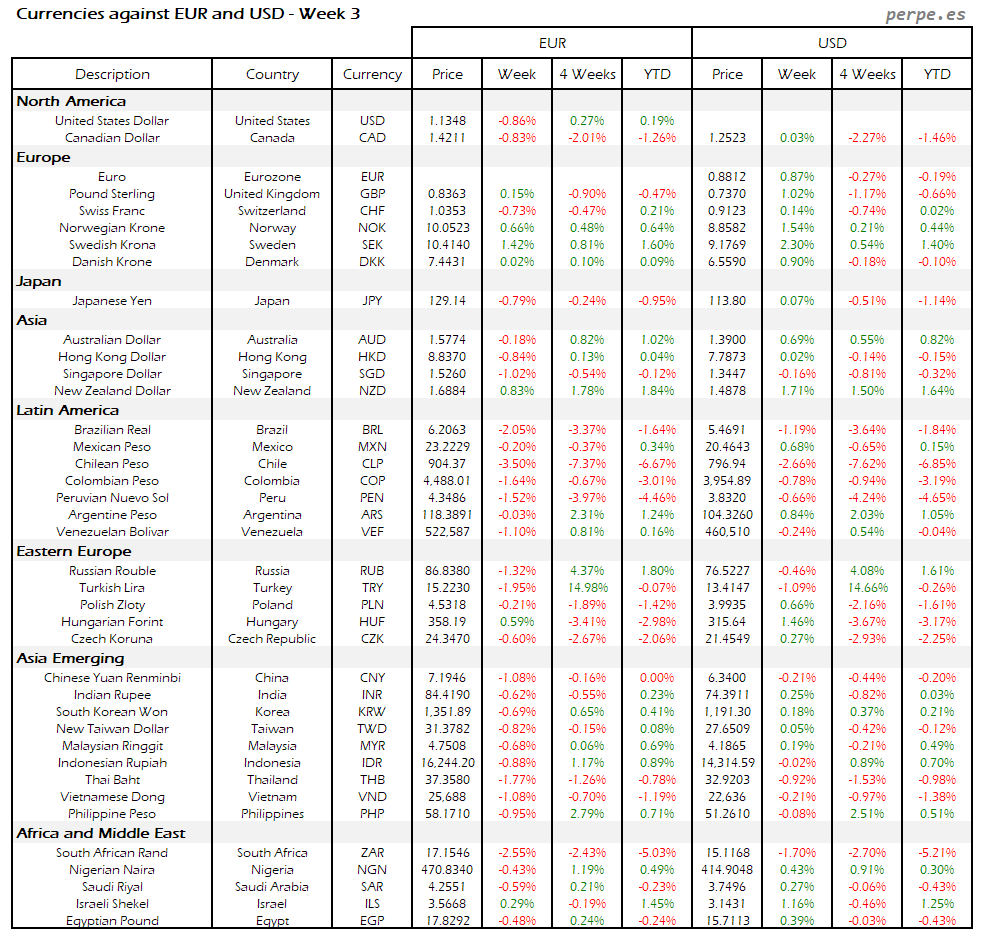 Currencies against EUR and USD - Week 3

perpe.es

| | | | EUR | | | | USD | | | |
|---|---|---|---|---|---|---|---|---|---|---|
| Description | Country | Currency | Price | Week | 4 Weeks | YTD | Price | Week | 4 Weeks | YTD |
| **North America** | | | | | | | | | | |
| United States Dollar | United States | USD | 1.1348 | -0.86% | 0.27% | 0.19% | | | | |
| Canadian Dollar | Canada | CAD | 1.4211 | -0.83% | -2.01% | -1.26% | 1.2523 | 0.03% | -2.27% | -1.46% |
| **Europe** | | | | | | | | | | |
| Euro | Eurozone | EUR | | | | | 0.8812 | 0.87% | -0.27% | -0.19% |
| Pound Sterling | United Kingdom | GBP | 0.8363 | 0.15% | -0.90% | -0.47% | 0.7370 | 1.02% | -1.17% | -0.66% |
| Swiss Franc | Switzerland | CHF | 1.0353 | -0.73% | -0.47% | 0.21% | 0.9123 | 0.14% | -0.74% | 0.02% |
| Norwegian Krone | Norway | NOK | 10.0523 | 0.66% | 0.48% | 0.64% | 8.8582 | 1.54% | 0.21% | 0.44% |
| Swedish Krona | Sweden | SEK | 10.4140 | 1.42% | 0.81% | 1.60% | 9.1769 | 2.30% | 0.54% | 1.40% |
| Danish Krone | Denmark | DKK | 7.4431 | 0.02% | 0.10% | 0.09% | 6.5590 | 0.90% | -0.18% | -0.10% |
| **Japan** | | | | | | | | | | |
| Japanese Yen | Japan | JPY | 129.14 | -0.79% | -0.24% | -0.95% | 113.80 | 0.07% | -0.51% | -1.14% |
| **Asia** | | | | | | | | | | |
| Australian Dollar | Australia | AUD | 1.5774 | -0.18% | 0.82% | 1.02% | 1.3900 | 0.69% | 0.55% | 0.82% |
| Hong Kong Dollar | Hong Kong | HKD | 8.8370 | -0.84% | 0.13% | 0.04% | 7.7873 | 0.02% | -0.14% | -0.15% |
| Singapore Dollar | Singapore | SGD | 1.5260 | -1.02% | -0.54% | -0.12% | 1.3447 | -0.16% | -0.81% | -0.32% |
| New Zealand Dollar | New Zealand | NZD | 1.6884 | 0.83% | 1.78% | 1.84% | 1.4878 | 1.71% | 1.50% | 1.64% |
| **Latin America** | | | | | | | | | | |
| Brazilian Real | Brazil | BRL | 6.2063 | -2.05% | -3.37% | -1.64% | 5.4691 | -1.19% | -3.64% | -1.84% |
| Mexican Peso | Mexico | MXN | 23.2229 | -0.20% | -0.37% | 0.34% | 20.4643 | 0.68% | -0.65% | 0.15% |
| Chilean Peso | Chile | CLP | 904.37 | -3.50% | -7.37% | -6.67% | 796.94 | -2.66% | -7.62% | -6.85% |
| Colombian Peso | Colombia | COP | 4,488.01 | -1.64% | -0.67% | -3.01% | 3,954.89 | -0.78% | -0.94% | -3.19% |
| Peruvian Nuevo Sol | Peru | PEN | 4.3486 | -1.52% | -3.97% | -4.46% | 3.8320 | -0.66% | -4.24% | -4.65% |
| Argentine Peso | Argentina | ARS | 118.3891 | -0.03% | 2.31% | 1.24% | 104.3260 | 0.84% | 2.03% | 1.05% |
| Venezuelan Bolivar | Venezuela | VEF | 522,587 | -1.10% | 0.81% | 0.16% | 460,510 | -0.24% | 0.54% | -0.04% |
| **Eastern Europe** | | | | | | | | | | |
| Russian Rouble | Russia | RUB | 86.8380 | -1.32% | 4.37% | 1.80% | 76.5227 | -0.46% | 4.08% | 1.61% |
| Turkish Lira | Turkey | TRY | 15.2230 | -1.95% | 14.98% | -0.07% | 13.4147 | -1.09% | 14.66% | -0.26% |
| Polish Zloty | Poland | PLN | 4.5318 | -0.21% | -1.89% | -1.42% | 3.9935 | 0.66% | -2.16% | -1.61% |
| Hungarian Forint | Hungary | HUF | 358.19 | 0.59% | -3.41% | -2.98% | 315.64 | 1.46% | -3.67% | -3.17% |
| Czech Koruna | Czech Republic | CZK | 24.3470 | -0.60% | -2.67% | -2.06% | 21.4549 | 0.27% | -2.93% | -2.25% |
| **Asia Emerging** | | | | | | | | | | |
| Chinese Yuan Renminbi | China | CNY | 7.1946 | -1.08% | -0.16% | 0.00% | 6.3400 | -0.21% | -0.44% | -0.20% |
| Indian Rupee | India | INR | 84.4190 | -0.62% | -0.55% | 0.23% | 74.3911 | 0.25% | -0.82% | 0.03% |
| South Korean Won | Korea | KRW | 1,351.89 | -0.69% | 0.65% | 0.41% | 1,191.30 | 0.18% | 0.37% | 0.21% |
| New Taiwan Dollar | Taiwan | TWD | 31.3782 | -0.82% | -0.15% | 0.08% | 27.6509 | 0.05% | -0.42% | -0.12% |
| Malaysian Ringgit | Malaysia | MYR | 4.7508 | -0.68% | 0.06% | 0.69% | 4.1865 | 0.19% | -0.21% | 0.49% |
| Indonesian Rupiah | Indonesia | IDR | 16,244.20 | -0.88% | 1.17% | 0.89% | 14,314.59 | -0.02% | 0.89% | 0.70% |
| Thai Baht | Thailand | THB | 37.3580 | -1.77% | -1.26% | -0.78% | 32.9203 | -0.92% | -1.53% | -0.98% |
| Vietnamese Dong | Vietnam | VND | 25,688 | -1.08% | -0.70% | -1.19% | 22,636 | -0.21% | -0.97% | -1.38% |
| Philippine Peso | Philippines | PHP | 58.1710 | -0.95% | 2.79% | 0.71% | 51.2610 | -0.08% | 2.51% | 0.51% |
| **Africa and Middle East** | | | | | | | | | | |
| South African Rand | South Africa | ZAR | 17.1546 | -2.55% | -2.43% | -5.03% | 15.1168 | -1.70% | -2.70% | -5.21% |
| Nigerian Naira | Nigeria | NGN | 470.8340 | -0.43% | 1.19% | 0.49% | 414.9048 | 0.43% | 0.91% | 0.30% |
| Saudi Riyal | Saudi Arabia | SAR | 4.2551 | -0.59% | 0.21% | -0.23% | 3.7496 | 0.27% | -0.06% | -0.43% |
| Israeli Shekel | Israel | ILS | 3.5668 | 0.29% | -0.19% | 1.45% | 3.1431 | 1.16% | -0.46% | 1.25% |
| Egyptian Pound | Egypt | EGP | 17.8292 | -0.48% | 0.24% | -0.24% | 15.7113 | 0.39% | -0.03% | -0.43% |